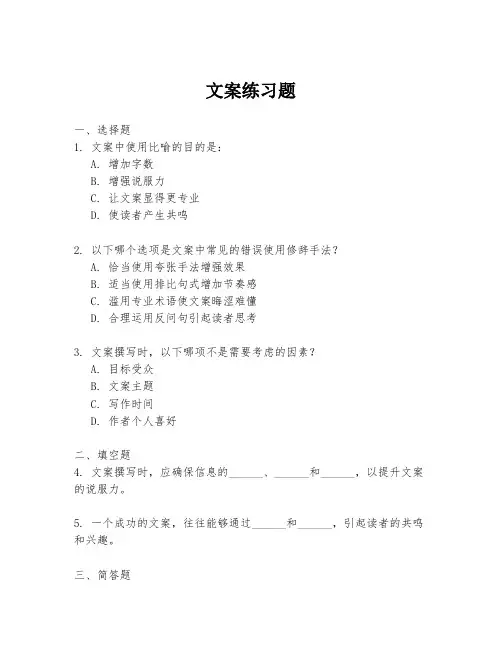 文案练习题

一、选择题
1. 文案中使用比喻的目的是：
A. 增加字数
B. 增强说服力
C. 让文案显得更专业
D. 使读者产生共鸣

2. 以下哪个选项是文案中常见的错误使用修辞手法？
A. 恰当使用夸张手法增强效果
B. 适当使用排比句式增加节奏感
C. 滥用专业术语使文案晦涩难懂
D. 合理运用反问句引起读者思考

3. 文案撰写时，以下哪项不是需要考虑的因素？
A. 目标受众
B. 文案主题
C. 写作时间
D. 作者个人喜好

二、填空题
4. 文案撰写时，应确保信息的______、______和______，以提升文案的说服力。

5. 一个成功的文案，往往能够通过______和______，引起读者的共鸣和兴趣。

三、简答题